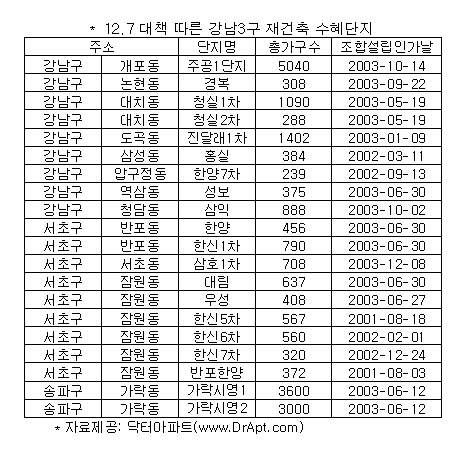 * 12.7 대책 따른 강남3구 재건축 수혜단지

| 주소 | | 단지명 | 총가구수 | 조합설립인가날 |
|---|---|---|---|---|
| 강남구 | 개포동 | 주공1단지 | 5040 | 2003-10-14 |
| 강남구 | 논현동 | 경복 | 308 | 2003-09-22 |
| 강남구 | 대치동 | 청실1차 | 1090 | 2003-05-19 |
| 강남구 | 대치동 | 청실2차 | 288 | 2003-05-19 |
| 강남구 | 도곡동 | 진달래1차 | 1402 | 2003-01-09 |
| 강남구 | 삼성동 | 홍실 | 384 | 2002-03-11 |
| 강남구 | 압구정동 | 한양7차 | 239 | 2002-09-13 |
| 강남구 | 역삼동 | 성보 | 375 | 2003-06-30 |
| 강남구 | 청담동 | 삼익 | 888 | 2003-10-02 |
| 서초구 | 반포동 | 한양 | 456 | 2003-06-30 |
| 서초구 | 반포동 | 한신1차 | 790 | 2003-06-30 |
| 서초구 | 서초동 | 삼호1차 | 708 | 2003-12-08 |
| 서초구 | 잠원동 | 대림 | 637 | 2003-06-30 |
| 서초구 | 잠원동 | 우성 | 408 | 2003-06-27 |
| 서초구 | 잠원동 | 한신5차 | 567 | 2001-08-18 |
| 서초구 | 잠원동 | 한신6차 | 560 | 2002-02-01 |
| 서초구 | 잠원동 | 한신7차 | 320 | 2002-12-24 |
| 서초구 | 잠원동 | 반포한양 | 372 | 2001-08-03 |
| 송파구 | 가락동 | 가락시영1 | 3600 | 2003-06-12 |
| 송파구 | 가락동 | 가락시영2 | 3000 | 2003-06-12 |

* 자료제공: 닥터아파트(www.DrApt.com)